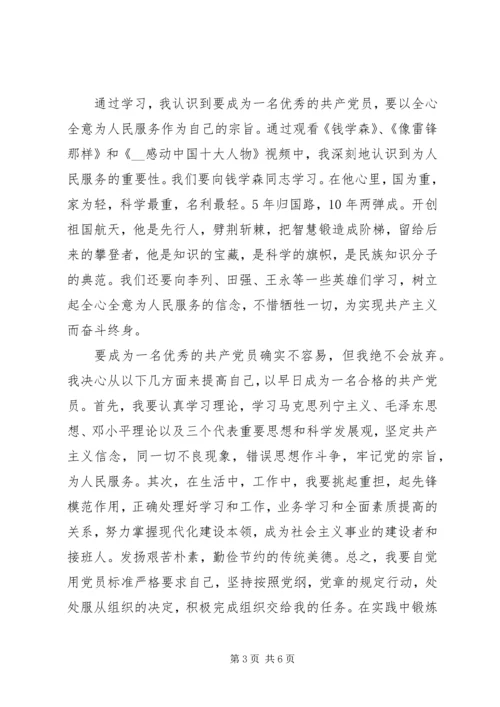 通过学习，我认识到要成为一名优秀的共产党员，要以全心全意为人民服务作为自己的宗旨。通过观看《钱学森》、《像雷锋那样》和《__感动中国十大人物》视频中，我深刻地认识到为人民服务的重要性。我们要向钱学森同志学习。在他心里，国为重，家为轻，科学最重，名利最轻。5年归国路，10年两弹成。开创祖国航天，他是先行人，劈荆斩棘，把智慧锻造成阶梯，留给后来的攀登者，他是知识的宝藏，是科学的旗帜，是民族知识分子的典范。我们还要向李列、田强、王永等一些英雄们学习，树立起全心全意为人民服务的信念，不惜牺牲一切，为实现共产主义而奋斗终身。

要成为一名优秀的共产党员确实不容易，但我绝不会放弃。我决心从以下几方面来提高自己，以早日成为一名合格的共产党员。首先，我要认真学习理论，学习马克思列宁主义、毛泽东思想、邓小平理论以及三个代表重要思想和科学发展观，坚定共产主义信念，同一切不良现象，错误思想作斗争，牢记党的宗旨，为人民服务。其次，在生活中，工作中，我要挑起重担，起先锋模范作用，正确处理好学习和工作，业务学习和全面素质提高的关系，努力掌握现代化建设本领，成为社会主义事业的建设者和接班人。发扬艰苦朴素，勤俭节约的传统美德。总之，我要自觉用党员标准严格要求自己，坚持按照党纲，党章的规定行动，处处服从组织的决定，积极完成组织交给我的任务。在实践中锻炼

第3页 共6页